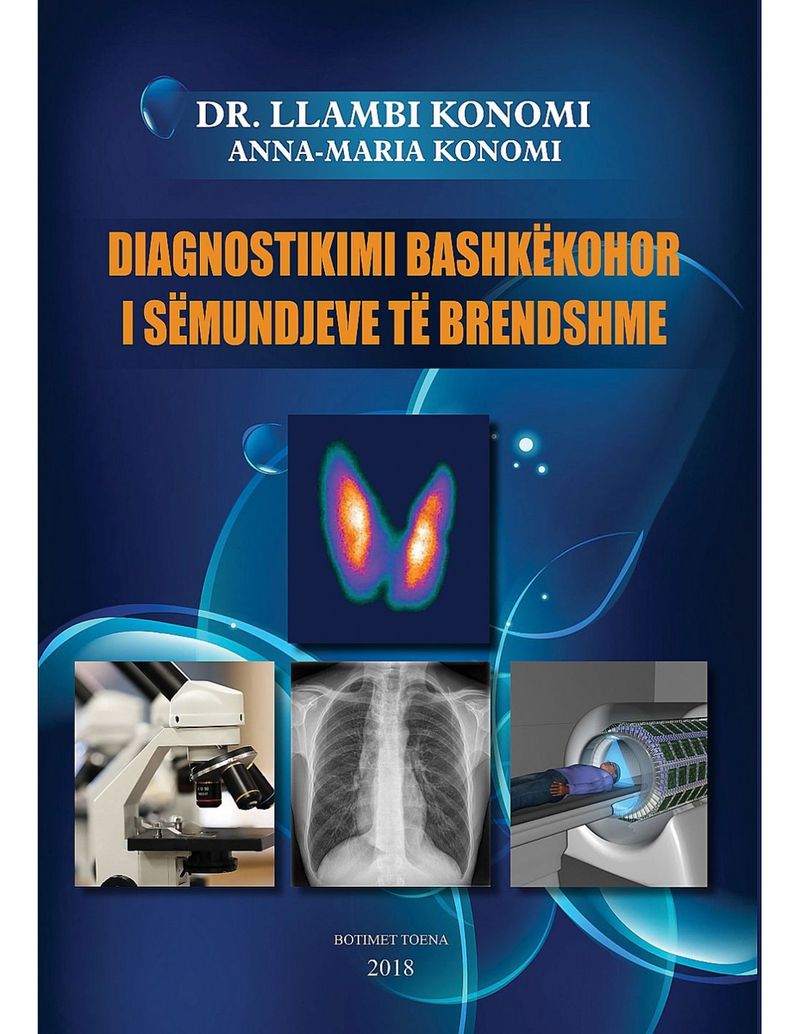 DR. LLAMBI KONOMI
ANNA-MARIA KONOMI

DIAGNOSTIKIMI BASHKËKOHOR I SËMUNDJEVE TË BRENDSHME

BOTIMET TOENA
2018